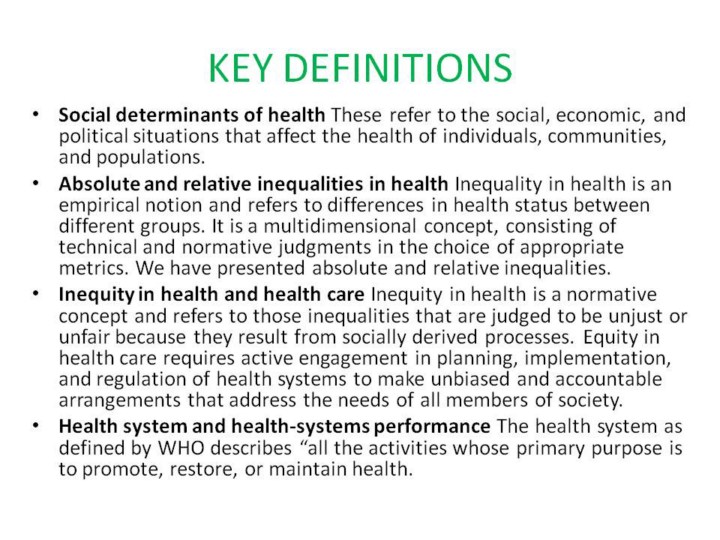 KEY DEFINITIONS

• Social determinants of health These refer to the social, economic, and political situations that affect the health of individuals, communities, and populations.

• Absolute and relative inequalities in health Inequality in health is an empirical notion and refers to differences in health status between different groups. It is a multidimensional concept, consisting of technical and normative judgments in the choice of appropriate metrics. We have presented absolute and relative inequalities.

• Inequity in health and health care Inequity in health is a normative concept and refers to those inequalities that are judged to be unjust or unfair because they result from socially derived processes. Equity in health care requires active engagement in planning, implementation, and regulation of health systems to make unbiased and accountable arrangements that address the needs of all members of society.

• Health system and health-systems performance The health system as defined by WHO describes "all the activities whose primary purpose is to promote, restore, or maintain health.